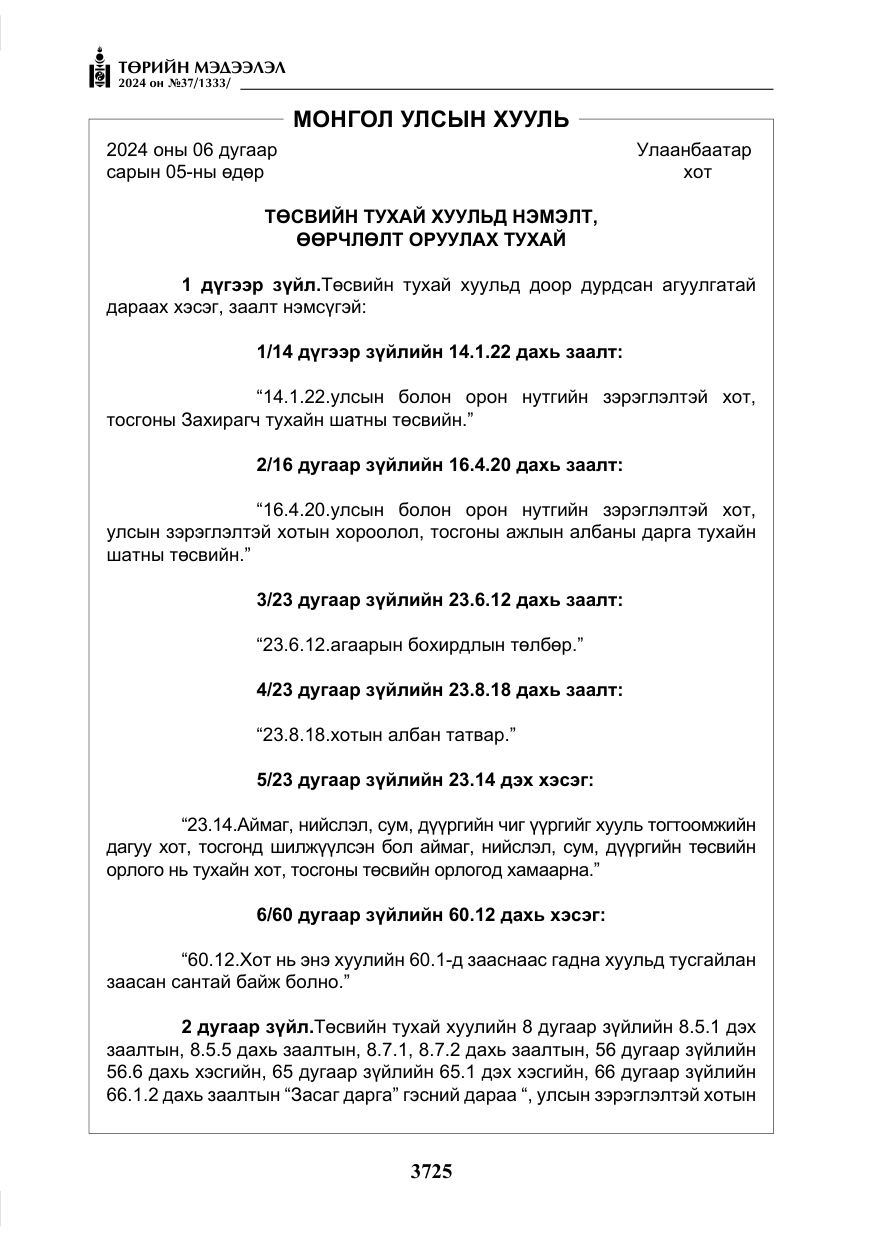 ТӨРИЙН МЭДЭЭЛЭЛ
2024 он №37/1333/

МОНГОЛ УЛСЫН ХУУЛЬ

2024 оны 06 дугаар
сарын 05-ны өдөр

Улаанбаатар
хот

ТӨСВИЙН ТУХАЙ ХУУЛЬД НЭМЭЛТ,
ӨӨРЧЛӨЛТ ОРУУЛАХ ТУХАЙ

1 дүгээр зүйл.Төсвийн тухай хуульд доор дурдсан агуулгатай дараах хэсэг, заалт нэмсүгэй:

1/14 дүгээр зүйлийн 14.1.22 дахь заалт:

"14.1.22.улсын болон орон нутгийн зэрэглэлтэй хот, тосгоны Захирагч тухайн шатны төсвийн."

2/16 дугаар зүйлийн 16.4.20 дахь заалт:

"16.4.20.улсын болон орон нутгийн зэрэглэлтэй хот, улсын зэрэглэлтэй хотын хороолол, тосгоны ажлын албаны дарга тухайн шатны төсвийн."

3/23 дугаар зүйлийн 23.6.12 дахь заалт:

"23.6.12.агаарын бохирдлын төлбөр."

4/23 дугаар зүйлийн 23.8.18 дахь заалт:

"23.8.18.хотын албан татвар."

5/23 дугаар зүйлийн 23.14 дэх хэсэг:

"23.14.Аймаг, нийслэл, сум, дүүргийн чиг үүргийг хууль тогтоомжийн дагуу хот, тосгонд шилжүүлсэн бол аймаг, нийслэл, сум, дүүргийн төсвийн орлого нь тухайн хот, тосгоны төсвийн орлогод хамаарна."

6/60 дугаар зүйлийн 60.12 дахь хэсэг:

"60.12.Хот нь энэ хуулийн 60.1-д зааснаас гадна хуульд тусгайлан заасан сантай байж болно."

2 дугаар зүйл.Төсвийн тухай хуулийн 8 дугаар зүйлийн 8.5.1 дэх заалтын, 8.5.5 дахь заалтын, 8.7.1, 8.7.2 дахь заалтын, 56 дугаар зүйлийн 56.6 дахь хэсгийн, 65 дугаар зүйлийн 65.1 дэх хэсгийн, 66 дугаар зүйлийн 66.1.2 дахь заалтын "Засаг дарга" гэсний дараа ", улсын зэрэглэлтэй хотын

3725